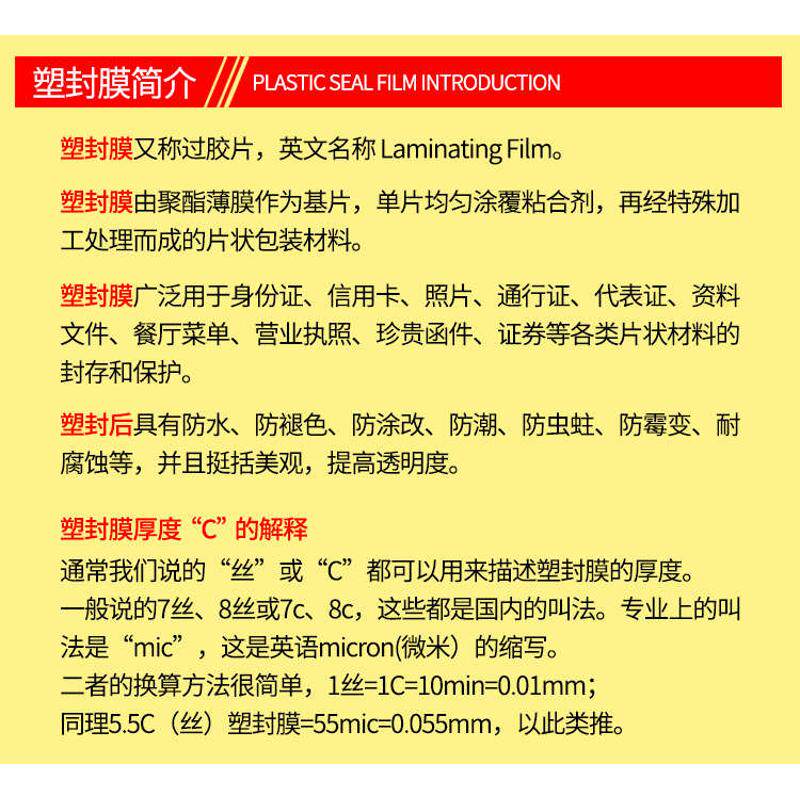 塑封膜简介 PLASTIC SEAL FILM INTRODUCTION

塑封膜又称过胶片，英文名称 Laminating Film。

塑封膜由聚酯薄膜作为基片，单片均匀涂覆粘合剂，再经特殊加工处理而成的片状包装材料。

塑封膜广泛用于身份证、信用卡、照片、通行证、代表证、资料文件、餐厅菜单、营业执照、珍贵函件、证券等各类片状材料的封存和保护。

塑封后具有防水、防褪色、防涂改、防潮、防虫蛀、防霉变、耐腐蚀等，并且挺括美观，提高透明度。

塑封膜厚度“C”的解释
通常我们说的“丝”或“C”都可以用来描述塑封膜的厚度。
一般说的7丝、8丝或7c、8c，这些都是国内的叫法。专业上的叫法是“mic”，这是英语micron(微米）的缩写。
二者的换算方法很简单，1丝=1C=10min=0.01mm；
同理5.5C（丝）塑封膜=55mic=0.055mm，以此类推。